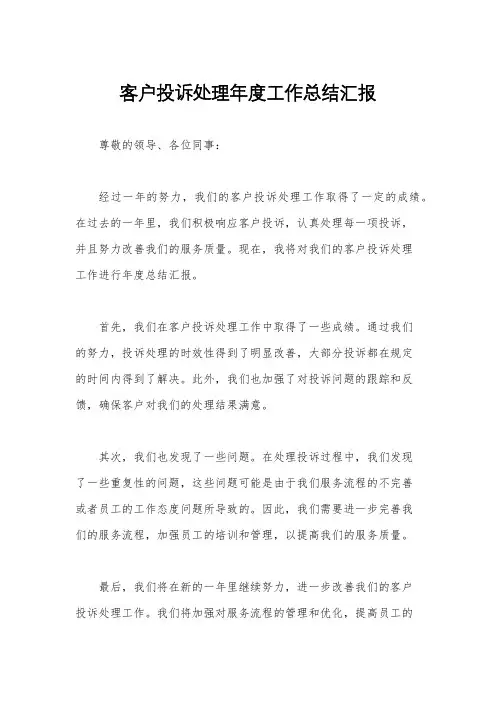 客户投诉处理年度工作总结汇报

尊敬的领导、各位同事：

经过一年的努力，我们的客户投诉处理工作取得了一定的成绩。在过去的一年里，我们积极响应客户投诉，认真处理每一项投诉，并且努力改善我们的服务质量。现在，我将对我们的客户投诉处理工作进行年度总结汇报。

首先，我们在客户投诉处理工作中取得了一些成绩。通过我们的努力，投诉处理的时效性得到了明显改善，大部分投诉都在规定的时间内得到了解决。此外，我们也加强了对投诉问题的跟踪和反馈，确保客户对我们的处理结果满意。

其次，我们也发现了一些问题。在处理投诉过程中，我们发现了一些重复性的问题，这些问题可能是由于我们服务流程的不完善或者员工的工作态度问题所导致的。因此，我们需要进一步完善我们的服务流程，加强员工的培训和管理，以提高我们的服务质量。

最后，我们将在新的一年里继续努力，进一步改善我们的客户投诉处理工作。我们将加强对服务流程的管理和优化，提高员工的